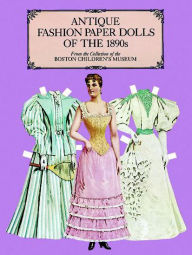 ANTIQUE FASHION PAPER DOLLS OF THE 1890s

From the Collection of the
BOSTON CHILDREN'S MUSEUM